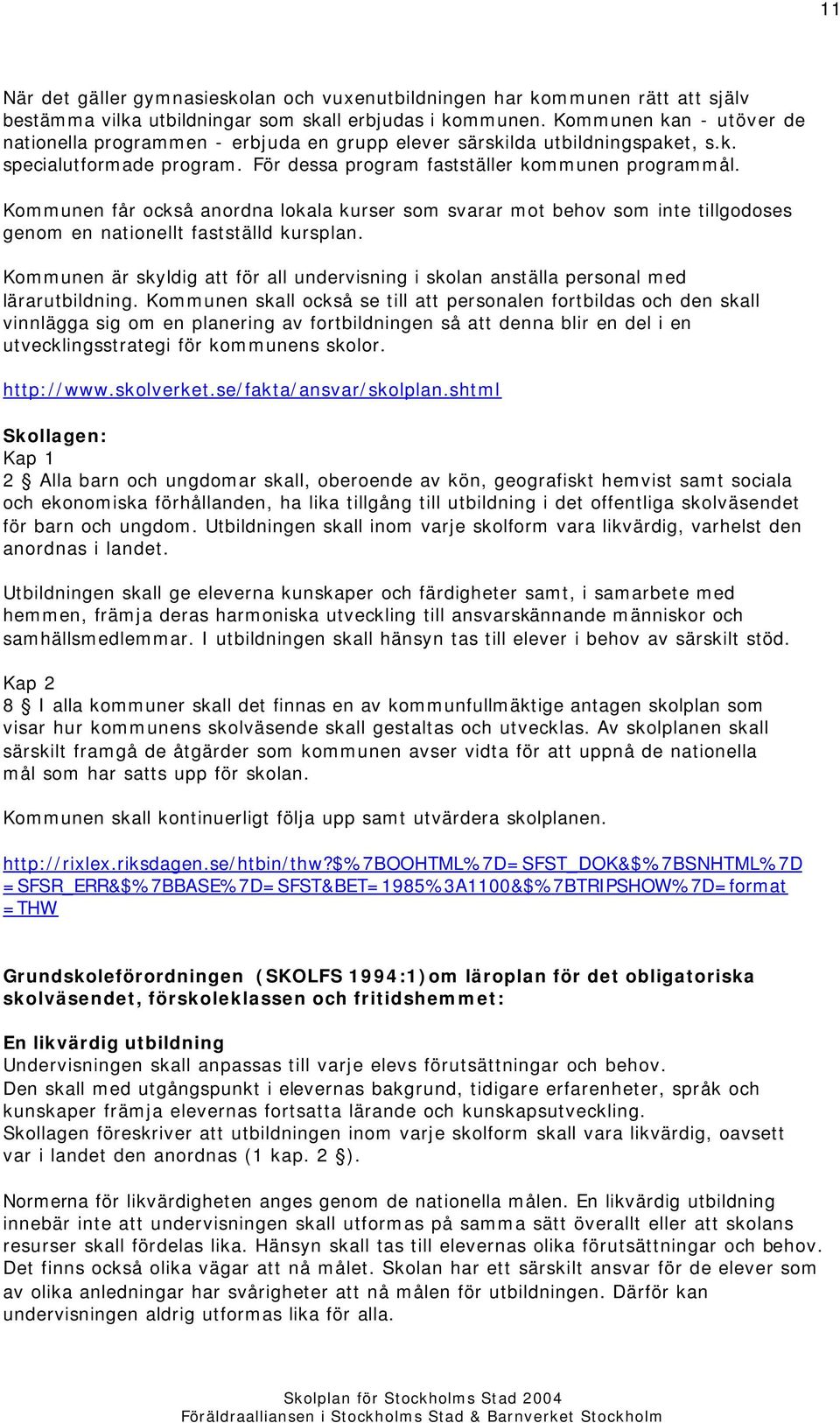 11

När det gäller gymnasieskolan och vuxenutbildningen har kommunen rätt att själv bestämma vilka utbildningar som skall erbjudas i kommunen. Kommunen kan - utöver de nationella programmen - erbjuda en grupp elever särskilda utbildningspaket, s.k. specialutformade program. För dessa program fastställer kommunen programmål.

Kommunen får också anordna lokala kurser som svarar mot behov som inte tillgodoses genom en nationellt fastställd kursplan.

Kommunen är skyldig att för all undervisning i skolan anställa personal med lärarutbildning. Kommunen skall också se till att personalen fortbildas och den skall vinnlägga sig om en planering av fortbildningen så att denna blir en del i en utvecklingsstrategi för kommunens skolor.

http://www.skolverket.se/fakta/ansvar/skolplan.shtml

Skollagen:
Kap 1
2 § Alla barn och ungdomar skall, oberoende av kön, geografiskt hemvist samt sociala och ekonomiska förhållanden, ha lika tillgång till utbildning i det offentliga skolväsendet för barn och ungdom. Utbildningen skall inom varje skolform vara likvärdig, varhelst den anordnas i landet.

Utbildningen skall ge eleverna kunskaper och färdigheter samt, i samarbete med hemmen, främja deras harmoniska utveckling till ansvarskännande människor och samhällsmedlemmar. I utbildningen skall hänsyn tas till elever i behov av särskilt stöd.

Kap 2
8 § I alla kommuner skall det finnas en av kommunfullmäktige antagen skolplan som visar hur kommunens skolväsende skall gestaltas och utvecklas. Av skolplanen skall särskilt framgå de åtgärder som kommunen avser vidta för att uppnå de nationella mål som har satts upp för skolan.

Kommunen skall kontinuerligt följa upp samt utvärdera skolplanen.

http://rixlex.riksdagen.se/htbin/thw?$%7BOOHTML%7D=SFST_DOK&$%7BSNHTML%7D=SFSR_ERR&$%7BBASE%7D=SFST&BET=1985%3A1100&$%7BTRIPSHOW%7D=format=THW

Grundskoleförordningen (SKOLFS 1994:1)om läroplan för det obligatoriska skolväsendet, förskoleklassen och fritidshemmet:

En likvärdig utbildning
Undervisningen skall anpassas till varje elevs förutsättningar och behov.
Den skall med utgångspunkt i elevernas bakgrund, tidigare erfarenheter, språk och kunskaper främja elevernas fortsatta lärande och kunskapsutveckling.
Skollagen föreskriver att utbildningen inom varje skolform skall vara likvärdig, oavsett var i landet den anordnas (1 kap. 2 §).

Normerna för likvärdigheten anges genom de nationella målen. En likvärdig utbildning innebär inte att undervisningen skall utformas på samma sätt överallt eller att skolans resurser skall fördelas lika. Hänsyn skall tas till elevernas olika förutsättningar och behov. Det finns också olika vägar att nå målet. Skolan har ett särskilt ansvar för de elever som av olika anledningar har svårigheter att nå målen för utbildningen. Därför kan undervisningen aldrig utformas lika för alla.

Skolplan för Stockholms Stad 2004
Föräldraalliansen i Stockholms Stad & Barnverket Stockholm